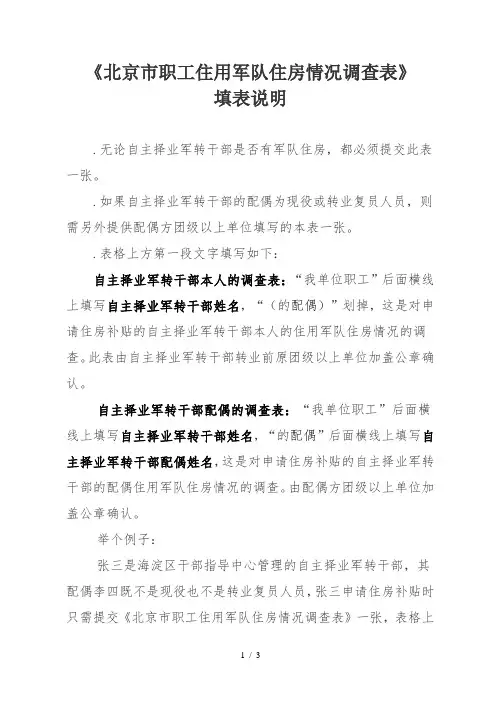 《北京市职工住用军队住房情况调查表》
填表说明

.无论自主择业军转干部是否有军队住房，都必须提交此表一张。

.如果自主择业军转干部的配偶为现役或转业复员人员，则需另外提供配偶方团级以上单位填写的本表一张。

.表格上方第一段文字填写如下：

自主择业军转干部本人的调查表：“我单位职工”后面横线上填写自主择业军转干部姓名，“（的配偶）”划掉，这是对申请住房补贴的自主择业军转干部本人的住用军队住房情况的调查。此表由自主择业军转干部转业前原团级以上单位加盖公章确认。

自主择业军转干部配偶的调查表：“我单位职工”后面横线上填写自主择业军转干部姓名，“的配偶”后面横线上填写自主择业军转干部配偶姓名，这是对申请住房补贴的自主择业军转干部的配偶住用军队住房情况的调查。由配偶方团级以上单位加盖公章确认。

举个例子：

张三是海淀区干部指导中心管理的自主择业军转干部，其配偶李四既不是现役也不是转业复员人员，张三申请住房补贴时只需提交《北京市职工住用军队住房情况调查表》一张，表格上

1 / 3